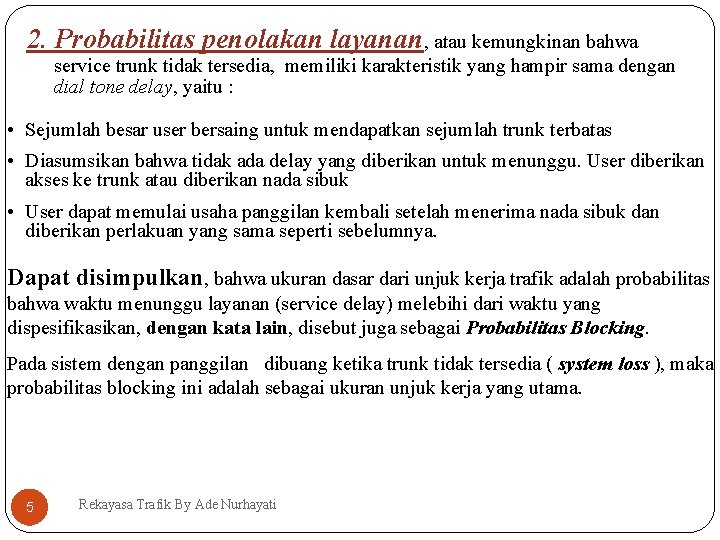 2. Probabilitas penolakan layanan, atau kemungkinan bahwa service trunk tidak tersedia, memiliki karakteristik yang hampir sama dengan dial tone delay, yaitu :

• Sejumlah besar user bersaing untuk mendapatkan sejumlah trunk terbatas

• Diasumsikan bahwa tidak ada delay yang diberikan untuk menunggu. User diberikan akses ke trunk atau diberikan nada sibuk

• User dapat memulai usaha panggilan kembali setelah menerima nada sibuk dan diberikan perlakuan yang sama seperti sebelumnya.

Dapat disimpulkan, bahwa ukuran dasar dari unjuk kerja trafik adalah probabilitas bahwa waktu menunggu layanan (service delay) melebihi dari waktu yang dispesifikasikan, dengan kata lain, disebut juga sebagai Probabilitas Blocking.

Pada sistem dengan panggilan dibuang ketika trunk tidak tersedia ( system loss ), maka probabilitas blocking ini adalah sebagai ukuran unjuk kerja yang utama.

5

Rekayasa Trafik By Ade Nurhayati